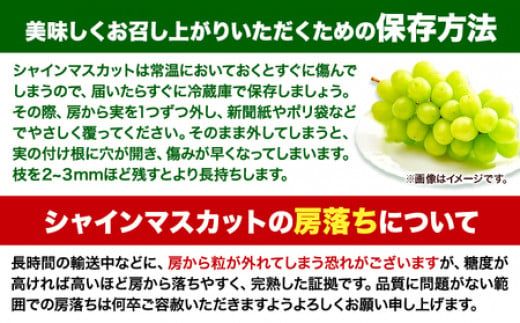 美味しくお召し上がりいただくための保存方法

シャインマスカットは常温においておくとすぐに傷んでしまうので、届いたらすぐに冷蔵庫で保存しましょう。その際、房から実を1つずつ外し、新聞紙やポリ袋などでやさしく覆ってください。そのまま外してしまうと、実の付け根に穴が開き、傷みが早くなってしまいます。枝を2~3mmほど残すとより長持ちします。

※画像はイメージです。

シャインマスカットの房落ちについて

長時間の輸送中などに、房から粒が外れてしまう恐れがございますが、糖度が高ければ高いほど房から落ちやすく、完熟した証拠です。品質に問題がない範囲での房落ちは何卒ご容赦いただきますようよろしくお願い申し上げます。